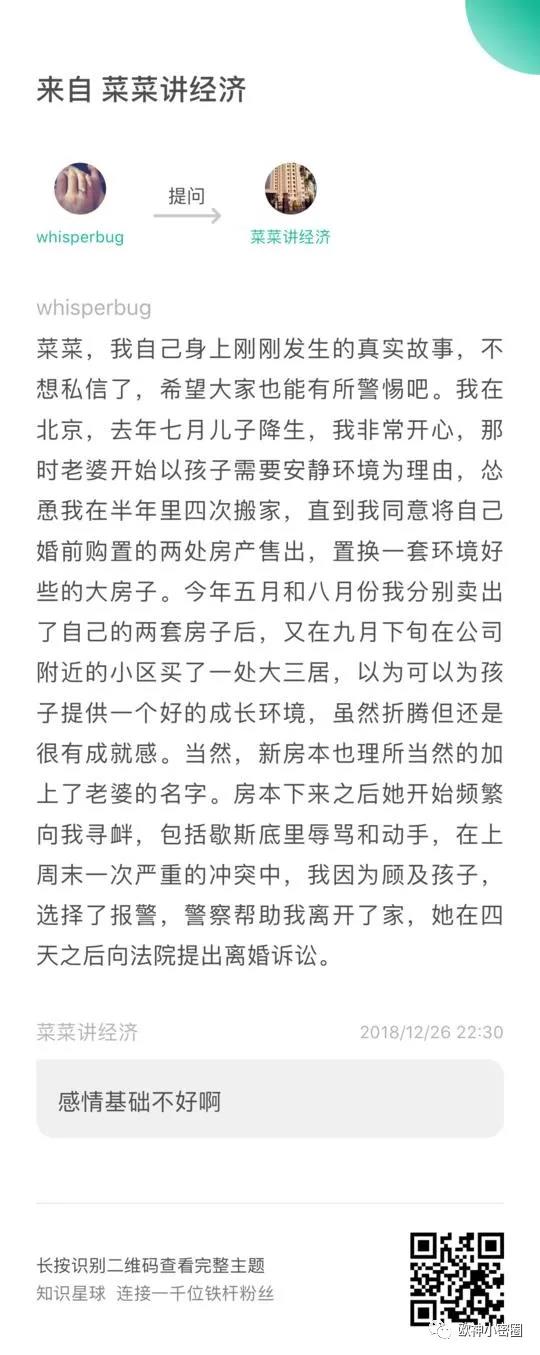 来自 菜菜讲经济

whisperbug

提问

菜菜讲经济

whisperbug

菜菜，我自己身上刚刚发生的真实故事，不想私信了，希望大家也能有所警惕吧。我在北京，去年七月儿子降生，我非常开心，那时老婆开始以孩子需要安静环境为理由，怂恿我在半年里四次搬家，直到我同意将自己婚前购置的两处房产售出，置换一套环境好些的大房子。今年五月和八月份我分别卖出了自己的两套房子后，又在九月下旬在公司附近的小区买了一处大三居，以为可以为孩子提供一个好的成长环境，虽然折腾但还是很有成就感。当然，新房本也理所当然的加上了老婆的名字。房本下来之后她开始频繁向我寻衅，包括歇斯底里辱骂和动手，在上周末一次严重的冲突中，我因为顾及孩子，选择了报警，警察帮助我离开了家，她在四天之后向法院提出离婚诉讼。

菜菜讲经济

2018/12/26 22:30

感情基础不好啊

长按识别二维码查看完整主题

知识星球 连接一千位铁杆粉丝

欧神小密圈